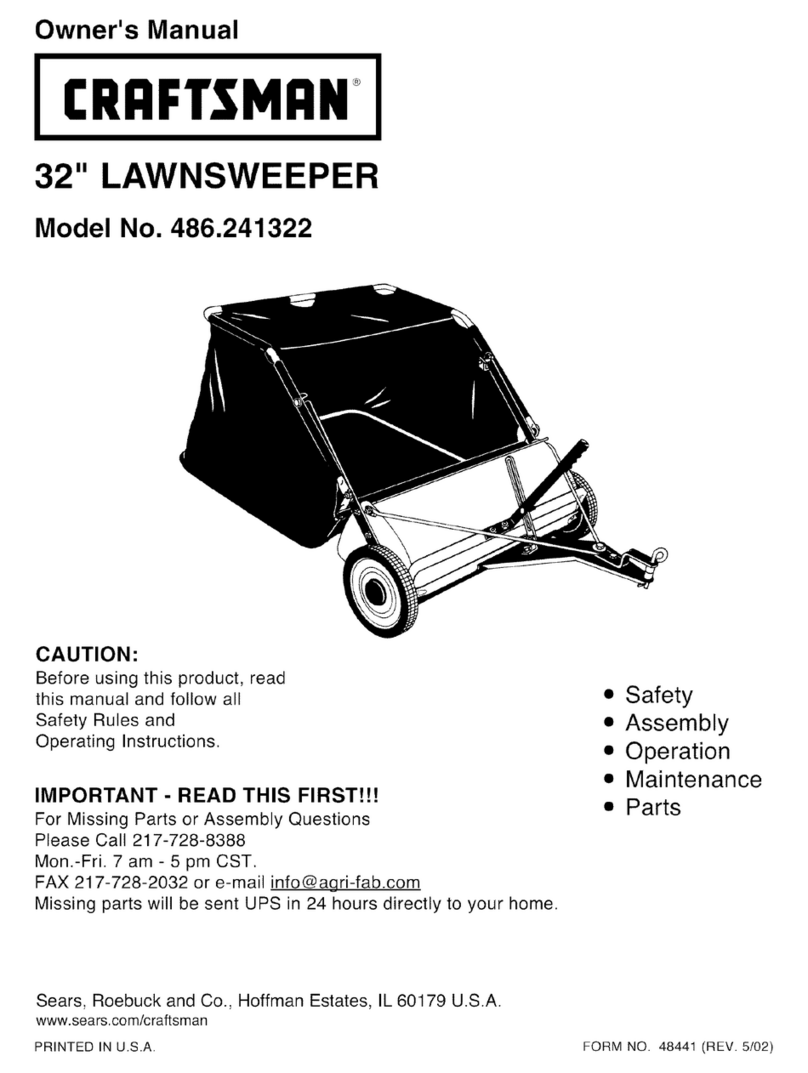 Owner's Manual

CRAFTSMAN®

32" LAWNSWEEPER

Model No. 486.241322

CAUTION:
Before using this product, read this manual and follow all Safety Rules and Operating Instructions.

• Safety
• Assembly
• Operation
• Maintenance
• Parts

IMPORTANT - READ THIS FIRST!!!
For Missing Parts or Assembly Questions
Please Call 217-728-8388
Mon.-Fri. 7 am - 5 pm CST.
FAX 217-728-2032 or e-mail info@agri-fab.com
Missing parts will be sent UPS in 24 hours directly to your home.

Sears, Roebuck and Co., Hoffman Estates, IL 60179 U.S.A.
www.sears.com/craftsman

PRINTED IN U.S.A.

FORM NO. 48441 (REV. 5/02)